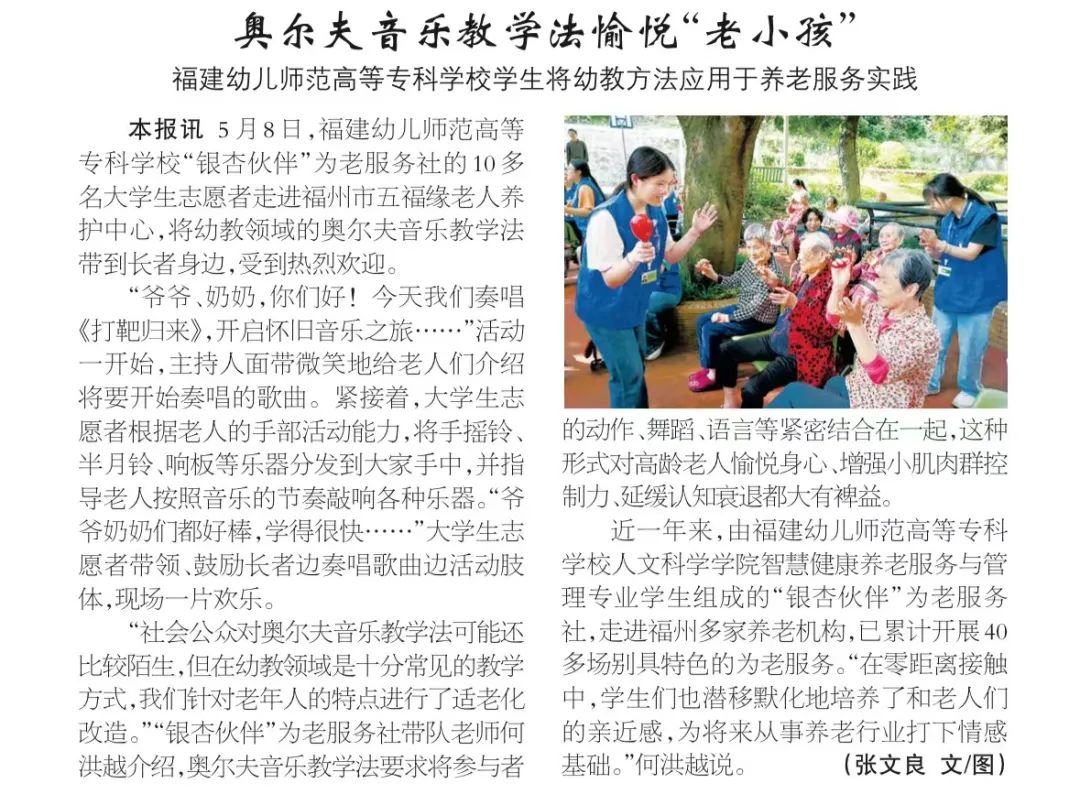 奥尔夫音乐教学法愉悦“老小孩”

福建幼儿师范高等专科学校学生将幼教方法应用于养老服务实践

本报讯 5月8日，福建幼儿师范高等专科学校“银杏伙伴”为老服务社的10多名大学生志愿者走进福州市五福缘老人养护中心，将幼教领域的奥尔夫音乐教学法带到长者身边，受到热烈欢迎。

“爷爷、奶奶，你们好！今天我们奏唱《打靶归来》，开启怀旧音乐之旅……”活动一开始，主持人面带微笑地给老人们介绍将要开始奏唱的歌曲。紧接着，大学生志愿者根据老人的手部活动能力，将手摇铃、半月铃、响板等乐器分发到大家手中，并指导老人按照音乐的节奏敲响各种乐器。“爷爷奶奶们都好棒，学得很快……”大学生志愿者带领、鼓励长者边奏唱歌曲边活动肢体，现场一片欢乐。

“社会公众对奥尔夫音乐教学法可能还比较陌生，但在幼教领域是十分常见的教学方式，我们针对老年人的特点进行了适老化改造。”“银杏伙伴”为老服务社带队老师何洪越介绍，奥尔夫音乐教学法要求将参与者的动作、舞蹈、语言等紧密结合在一起，这种形式对高龄老人愉悦身心、增强小肌肉群控制力、延缓认知衰退都大有裨益。

近一年来，由福建幼儿师范高等专科学校人文科学学院智慧健康养老服务与管理专业学生组成的“银杏伙伴”为老服务社，走进福州多家养老机构，已累计开展40多场别具特色的为老服务。“在零距离接触中，学生们也潜移默化地培养了和老人们的亲近感，为将来从事养老行业打下情感基础。”何洪越说。 （张文良 文/图）